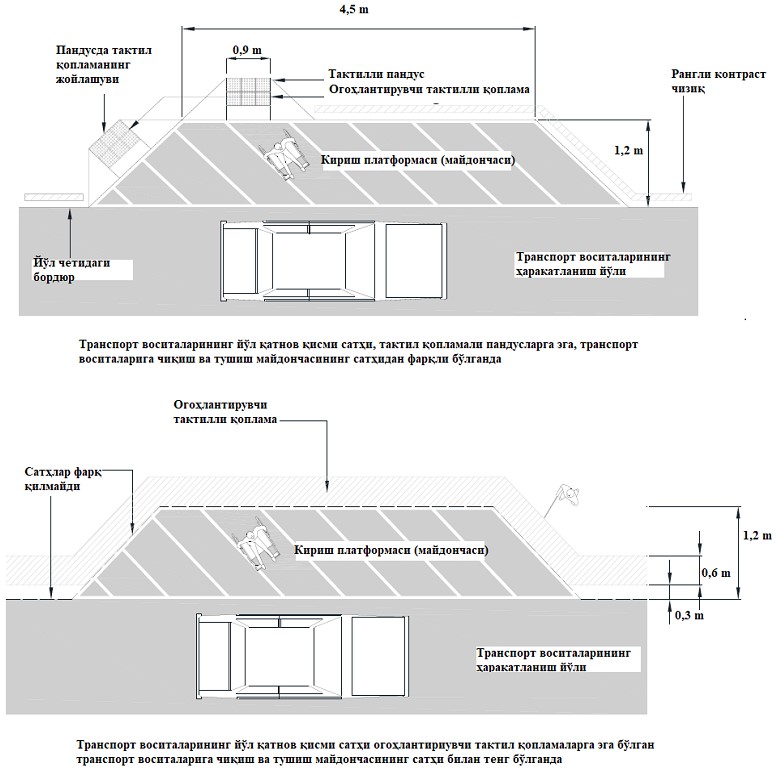 4,5 m

Пандусда тактил қопламанинг жойлашуви

0,9 m

Тактилли пандус
Огоҳлантирувчи тактилли қоплама

Рангли контраст чизиқ

1,2 m

Кириш платформаси (майдончаси)

Йўл четидаги бордюр

Транспорт воситаларининг ҳаракатланиш йўли

Транспорт воситаларининг йўл қатнов қисми сатҳи, тактил қопламали пандусларга эга, транспорт воситаларига чиқиш ва тушиш майдончасининг сатҳидан фарқли бўлганда

Огоҳлантирувчи тактилли қоплама

Сатҳлар фарқ қилмайди

Кириш платформаси (майдончаси)

1,2 m

0,6 m

0,3 m

Транспорт воситаларининг ҳаракатланиш йўли

Транспорт воситаларининг йўл қатнов қисми сатҳи огоҳлантирувчи тактил қопламаларга эга бўлган транспорт воситаларига чиқиш ва тушиш майдончасининг сатҳи билан тенг бўлганда